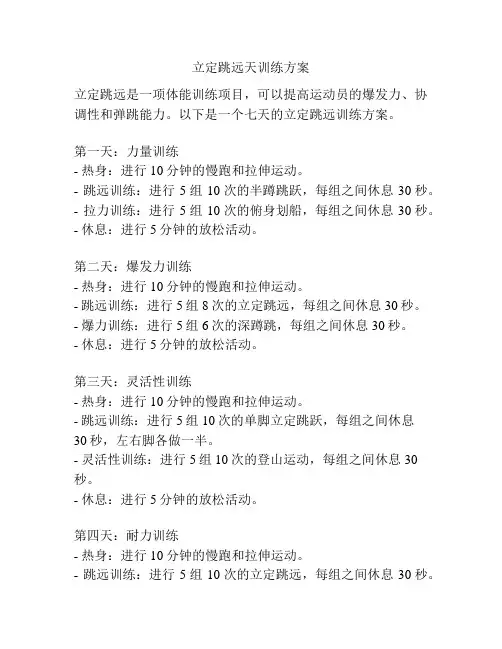 立定跳远天训练方案

立定跳远是一项体能训练项目，可以提高运动员的爆发力、协调性和弹跳能力。以下是一个七天的立定跳远训练方案。

第一天：力量训练
- 热身：进行 10 分钟的慢跑和拉伸运动。
- 跳远训练：进行 5 组 10 次的半蹲跳跃，每组之间休息 30 秒。
- 拉力训练：进行 5 组 10 次的俯身划船，每组之间休息 30 秒。
- 休息：进行 5 分钟的放松活动。

第二天：爆发力训练
- 热身：进行 10 分钟的慢跑和拉伸运动。
- 跳远训练：进行 5 组 8 次的立定跳远，每组之间休息 30 秒。
- 爆力训练：进行 5 组 6 次的深蹲跳，每组之间休息 30 秒。
- 休息：进行 5 分钟的放松活动。

第三天：灵活性训练
- 热身：进行 10 分钟的慢跑和拉伸运动。
- 跳远训练：进行 5 组 10 次的单脚立定跳跃，每组之间休息 30 秒，左右脚各做一半。
- 灵活性训练：进行 5 组 10 次的登山运动，每组之间休息 30 秒。
- 休息：进行 5 分钟的放松活动。

第四天：耐力训练
- 热身：进行 10 分钟的慢跑和拉伸运动。
- 跳远训练：进行 5 组 10 次的立定跳远，每组之间休息 30 秒。